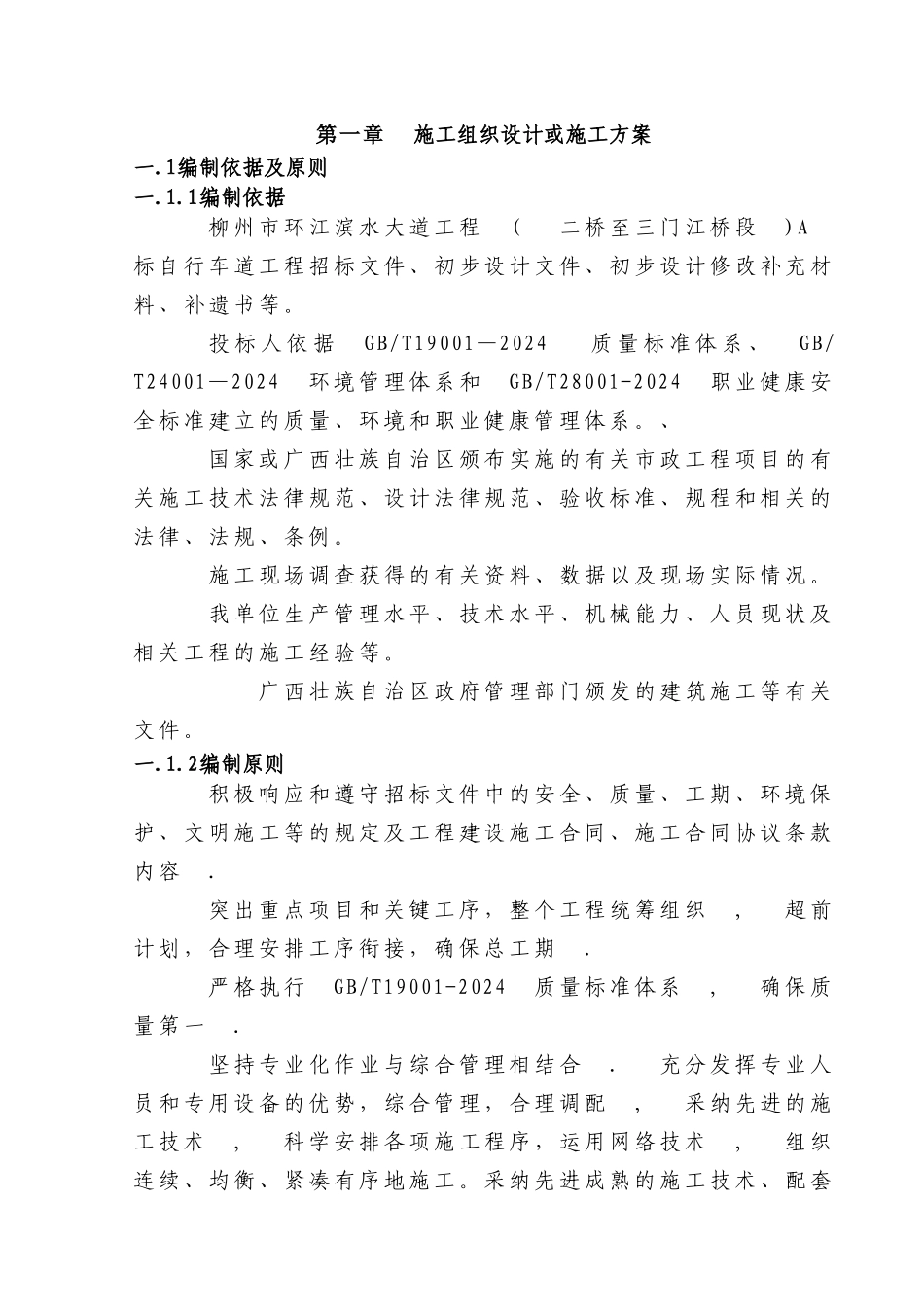 第一章　施工组织设计或施工方案

一.1编制依据及原则

一.1.1编制依据

柳州市环江滨水大道工程　(　二桥至三门江桥段　)A标自行车道工程招标文件、初步设计文件、初步设计修改补充材料、补遗书等。

投标人依据　GB/T19001—2024　质量标准体系、　GB/T24001—2024　环境管理体系和　GB/T28001-2024　职业健康安全标准建立的质量、环境和职业健康管理体系。、

国家或广西壮族自治区颁布实施的有关市政工程项目的有关施工技术法律规范、设计法律规范、验收标准、规程和相关的法律、法规、条例。

施工现场调查获得的有关资料、数据以及现场实际情况。

我单位生产管理水平、技术水平、机械能力、人员现状及相关工程的施工经验等。

广西壮族自治区政府管理部门颁发的建筑施工等有关文件。

一.1.2编制原则

积极响应和遵守招标文件中的安全、质量、工期、环境保护、文明施工等的规定及工程建设施工合同、施工合同协议条款内容　.

突出重点项目和关键工序，整个工程统筹组织　，　超前计划，合理安排工序衔接，确保总工期　.

严格执行　GB/T19001-2024　质量标准体系　，　确保质量第一　.

坚持专业化作业与综合管理相结合　.　充分发挥专业人员和专用设备的优势，综合管理，合理调配　，　采纳先进的施工技术　，　科学安排各项施工程序，运用网络技术　，　组织连续、均衡、紧凑有序地施工。采纳先进成熟的施工技术、配套